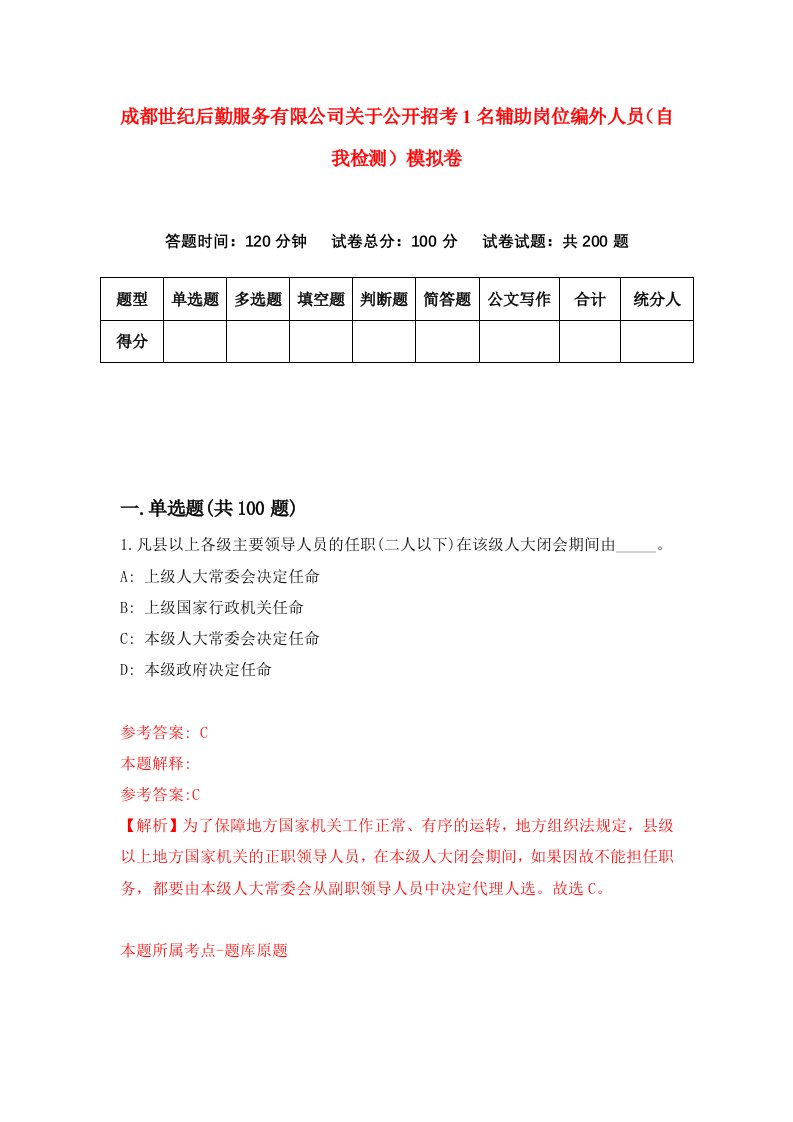 成都世纪后勤服务有限公司关于公开招考1名辅助岗位编外人员（自我检测）模拟卷

答题时间：120分钟　试卷总分：100分　试卷试题：共200题

| 题型 | 单选题 | 多选题 | 填空题 | 判断题 | 简答题 | 公文写作 | 合计 | 统分人 |
|---|---|---|---|---|---|---|---|---|
| 得分 | | | | | | | | |

一.单选题(共100题)

1.凡县以上各级主要领导人员的任职(二人以下)在该级人大闭会期间由_____。

A: 上级人大常委会决定任命

B: 上级国家行政机关任命

C: 本级人大常委会决定任命

D: 本级政府决定任命

参考答案: C

本题解释:

参考答案:C

【解析】为了保障地方国家机关工作正常、有序的运转，地方组织法规定，县级以上地方国家机关的正职领导人员，在本级人大闭会期间，如果因故不能担任职务，都要由本级人大常委会从副职领导人员中决定代理人选。故选C。

本题所属考点-题库原题